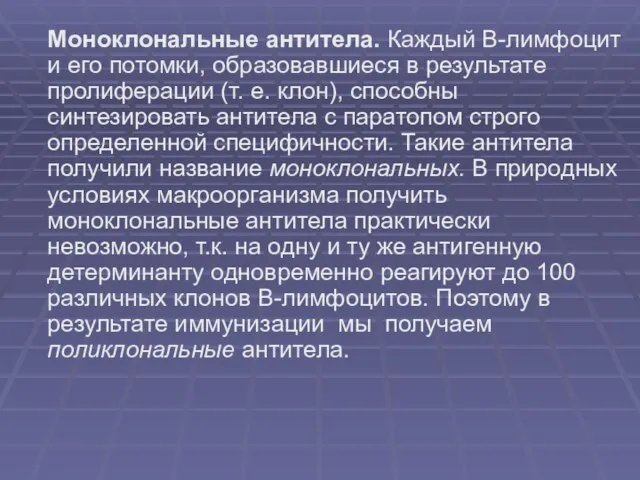 Моноклональные антитела. Каждый В-лимфоцит и его потомки, образовавшиеся в результате пролиферации (т. е. клон), способны синтезировать антитела с паратопом строго определенной специфичности. Такие антитела получили название моноклональных. В природных условиях макроорганизма получить моноклональные антитела практически невозможно, т.к. на одну и ту же антигенную детерминанту одновременно реагируют до 100 различных клонов В-лимфоцитов. Поэтому в результате иммунизации мы получаем поликлональные антитела.